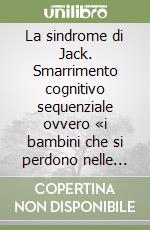 unilibro

La sindrome di Jack. Smarrimento cognitivo sequenziale ovvero «i bambini che si perdono nelle...

COPERTINA NON DISPONIBILE